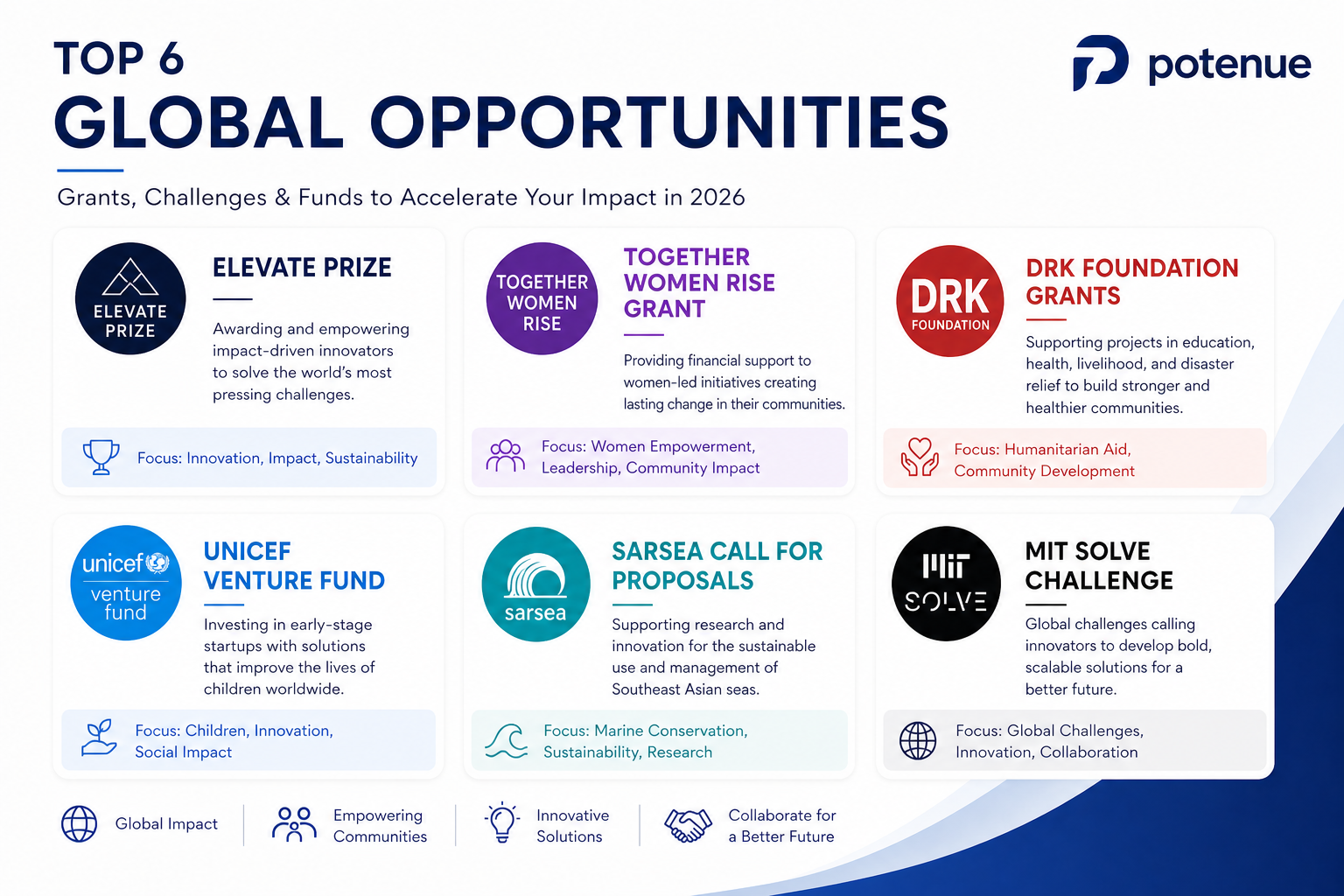 TOP 6
GLOBAL OPPORTUNITIES

potenue

Grants, Challenges & Funds to Accelerate Your Impact in 2026

ELEVATE PRIZE

ELEVATE PRIZE

Awarding and empowering impact-driven innovators to solve the world's most pressing challenges.

Focus: Innovation, Impact, Sustainability

TOGETHER WOMEN RISE

TOGETHER WOMEN RISE GRANT

Providing financial support to women-led initiatives creating lasting change in their communities.

Focus: Women Empowerment, Leadership, Community Impact

DRK FOUNDATION

DRK FOUNDATION GRANTS

Supporting projects in education, health, livelihood, and disaster relief to build stronger and healthier communities.

Focus: Humanitarian Aid, Community Development

unicef venture fund

UNICEF VENTURE FUND

Investing in early-stage startups with solutions that improve the lives of children worldwide.

Focus: Children, Innovation, Social Impact

sarsea

SARSEA CALL FOR PROPOSALS

Supporting research and innovation for the sustainable use and management of Southeast Asian seas.

Focus: Marine Conservation, Sustainability, Research

MIT SOLVE

MIT SOLVE CHALLENGE

Global challenges calling innovators to develop bold, scalable solutions for a better future.

Focus: Global Challenges, Innovation, Collaboration

Global Impact

Empowering Communities

Innovative Solutions

Collaborate for a Better Future